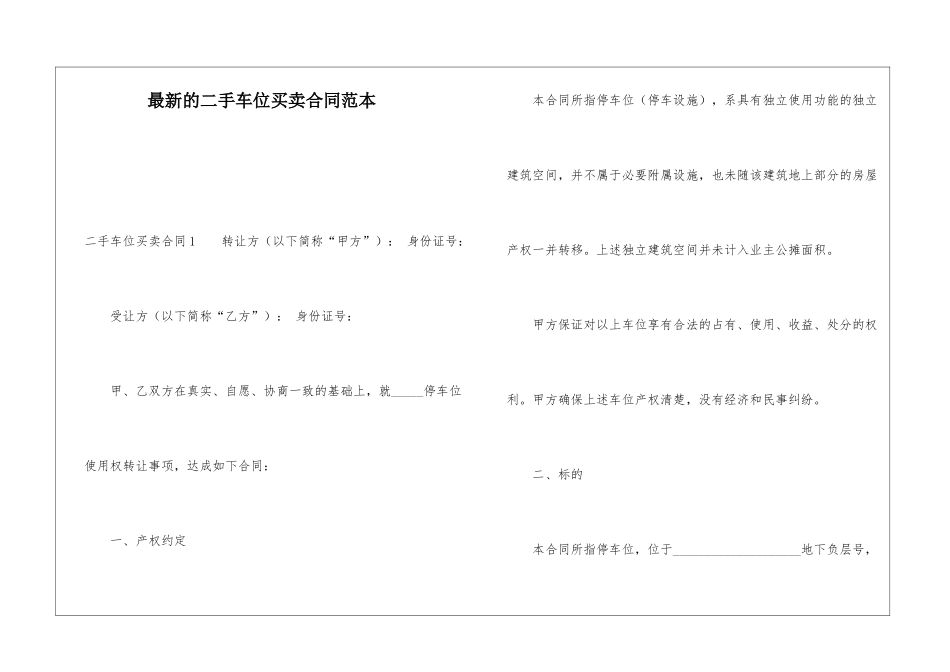 最新的二手车位买卖合同范本

二手车位买卖合同1　　转让方（以下简称“甲方”）：　身份证号：

受让方（以下简称“乙方”）：　身份证号：

甲、乙双方在真实、自愿、协商一致的基础上，就_____停车位使用权转让事项，达成如下合同：

一、产权约定

本合同所指停车位（停车设施），系具有独立使用功能的独立建筑空间，并不属于必要附属设施，也未随该建筑地上部分的房屋产权一并转移。上述独立建筑空间并未计入业主公摊面积。

甲方保证对以上车位享有合法的占有、使用、收益、处分的权利。甲方确保上述车位产权清楚，没有经济和民事纠纷。

二、标的

本合同所指停车位，位于____________________地下负层号，